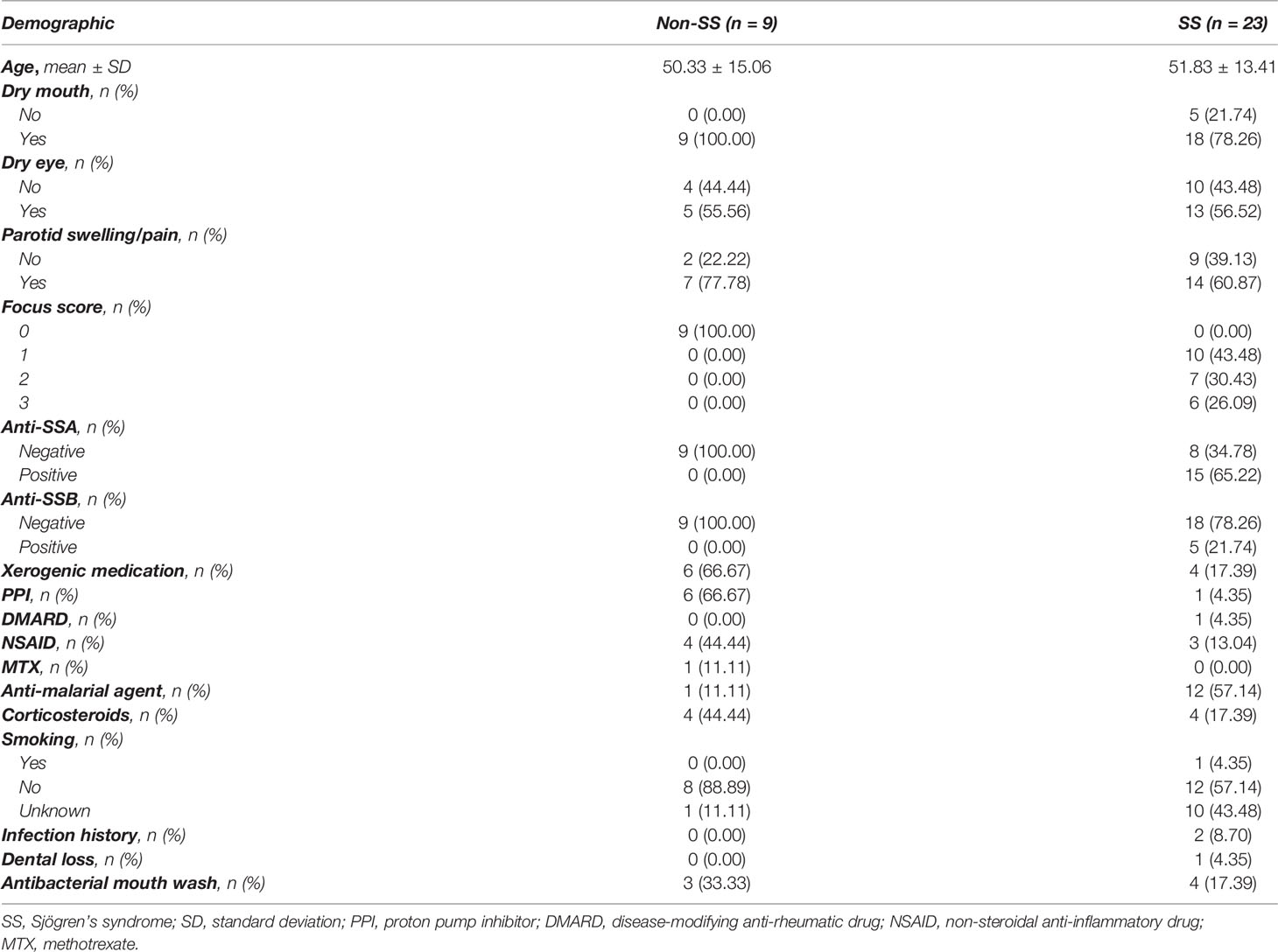 | Demographic | Non-SS (n = 9) | SS (n = 23) |
|---|---|---|
| Age, mean ± SD | 50.33 ± 15.06 | 51.83 ± 13.41 |
| Dry mouth, n (%) | | |
| No | 0 (0.00) | 5 (21.74) |
| Yes | 9 (100.00) | 18 (78.26) |
| Dry eye, n (%) | | |
| No | 4 (44.44) | 10 (43.48) |
| Yes | 5 (55.56) | 13 (56.52) |
| Parotid swelling/pain, n (%) | | |
| No | 2 (22.22) | 9 (39.13) |
| Yes | 7 (77.78) | 14 (60.87) |
| Focus score, n (%) | | |
| 0 | 9 (100.00) | 0 (0.00) |
| 1 | 0 (0.00) | 10 (43.48) |
| 2 | 0 (0.00) | 7 (30.43) |
| 3 | 0 (0.00) | 6 (26.09) |
| Anti-SSA, n (%) | | |
| Negative | 9 (100.00) | 8 (34.78) |
| Positive | 0 (0.00) | 15 (65.22) |
| Anti-SSB, n (%) | | |
| Negative | 9 (100.00) | 18 (78.26) |
| Positive | 0 (0.00) | 5 (21.74) |
| Xerogenic medication, n (%) | 6 (66.67) | 4 (17.39) |
| PPI, n (%) | 6 (66.67) | 1 (4.35) |
| DMARD, n (%) | 0 (0.00) | 1 (4.35) |
| NSAID, n (%) | 4 (44.44) | 3 (13.04) |
| MTX, n (%) | 1 (11.11) | 0 (0.00) |
| Anti-malarial agent, n (%) | 1 (11.11) | 12 (57.14) |
| Corticosteroids, n (%) | 4 (44.44) | 4 (17.39) |
| Smoking, n (%) | | |
| Yes | 0 (0.00) | 1 (4.35) |
| No | 8 (88.89) | 12 (57.14) |
| Unknown | 1 (11.11) | 10 (43.48) |
| Infection history, n (%) | 0 (0.00) | 2 (8.70) |
| Dental loss, n (%) | 0 (0.00) | 1 (4.35) |
| Antibacterial mouth wash, n (%) | 3 (33.33) | 4 (17.39) |

SS, Sjögren's syndrome; SD, standard deviation; PPI, proton pump inhibitor; DMARD, disease-modifying anti-rheumatic drug; NSAID, non-steroidal anti-inflammatory drug; MTX, methotrexate.